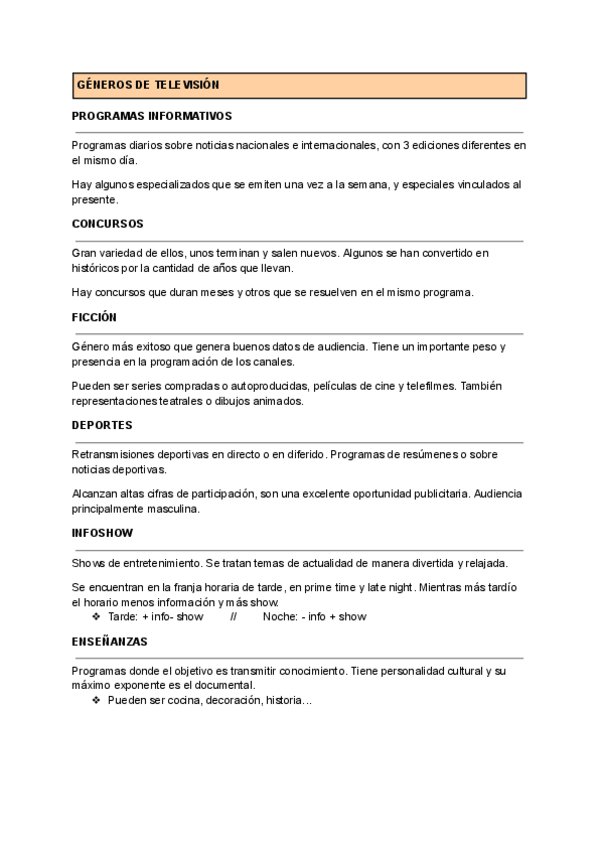 GÉNEROS DE TELEVISIÓN

PROGRAMAS INFORMATIVOS

Programas diarios sobre noticias nacionales e internacionales, con 3 ediciones diferentes en el mismo día.

Hay algunos especializados que se emiten una vez a la semana, y especiales vinculados al presente.

CONCURSOS

Gran variedad de ellos, unos terminan y salen nuevos. Algunos se han convertido en históricos por la cantidad de años que llevan.

Hay concursos que duran meses y otros que se resuelven en el mismo programa.

FICCIÓN

Género más exitoso que genera buenos datos de audiencia. Tiene un importante peso y presencia en la programación de los canales.

Pueden ser series compradas o autoproducidas, películas de cine y telefilmes. También representaciones teatrales o dibujos animados.

DEPORTES

Retransmisiones deportivas en directo o en diferido. Programas de resúmenes o sobre noticias deportivas.

Alcanzan altas cifras de participación, son una excelente oportunidad publicitaria. Audiencia principalmente masculina.

INFOSHOW

Shows de entretenimiento. Se tratan temas de actualidad de manera divertida y relajada.

Se encuentran en la franja horaria de tarde, en prime time y late night. Mientras más tardío el horario menos información y más show.
❖ Tarde: + info- show // Noche: - info + show

ENSEÑANZAS

Programas donde el objetivo es transmitir conocimiento. Tiene personalidad cultural y su máximo exponente es el documental.
❖ Pueden ser cocina, decoración, historia…